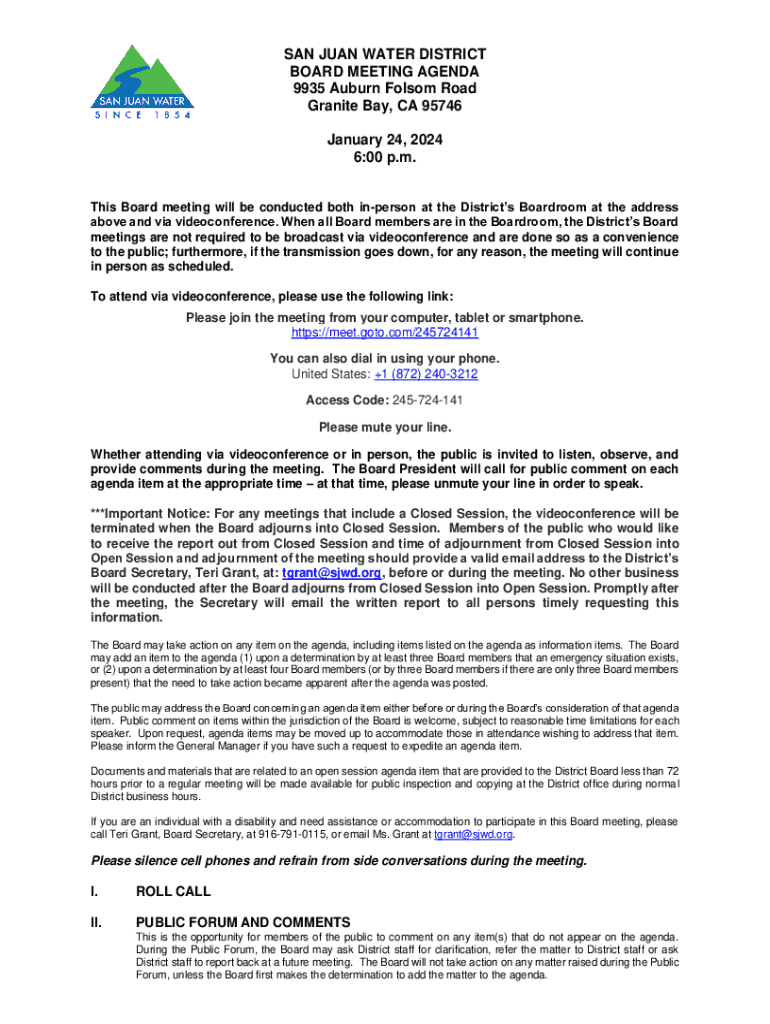 SAN JUAN WATER
SINCE 1854

SAN JUAN WATER DISTRICT
BOARD MEETING AGENDA
9935 Auburn Folsom Road
Granite Bay, CA 95746

January 24, 2024
6:00 p.m.

This Board meeting will be conducted both in-person at the District's Boardroom at the address above and via videoconference. When all Board members are in the Boardroom, the District's Board meetings are not required to be broadcast via videoconference and are done so as a convenience to the public; furthermore, if the transmission goes down, for any reason, the meeting will continue in person as scheduled.

To attend via videoconference, please use the following link:

Please join the meeting from your computer, tablet or smartphone.
https://meet.goto.com/245724141

You can also dial in using your phone.
United States: +1 (872) 240-3212

Access Code: 245-724-141

Please mute your line.

Whether attending via videoconference or in person, the public is invited to listen, observe, and provide comments during the meeting. The Board President will call for public comment on each agenda item at the appropriate time – at that time, please unmute your line in order to speak.

***Important Notice: For any meetings that include a Closed Session, the videoconference will be terminated when the Board adjourns into Closed Session. Members of the public who would like to receive the report out from Closed Session and time of adjournment from Closed Session into Open Session and adjournment of the meeting should provide a valid email address to the District's Board Secretary, Teri Grant, at: tgrant@sjwd.org, before or during the meeting. No other business will be conducted after the Board adjourns from Closed Session into Open Session. Promptly after the meeting, the Secretary will email the written report to all persons timely requesting this information.

The Board may take action on any item on the agenda, including items listed on the agenda as information items. The Board may add an item to the agenda (1) upon a determination by at least three Board members that an emergency situation exists, or (2) upon a determination by at least four Board members (or by three Board members if there are only three Board members present) that the need to take action became apparent after the agenda was posted.

The public may address the Board concerning an agenda item either before or during the Board's consideration of that agenda item. Public comment on items within the jurisdiction of the Board is welcome, subject to reasonable time limitations for each speaker. Upon request, agenda items may be moved up to accommodate those in attendance wishing to address that item. Please inform the General Manager if you have such a request to expedite an agenda item.

Documents and materials that are related to an open session agenda item that are provided to the District Board less than 72 hours prior to a regular meeting will be made available for public inspection and copying at the District office during normal District business hours.

If you are an individual with a disability and need assistance or accommodation to participate in this Board meeting, please call Teri Grant, Board Secretary, at 916-791-0115, or email Ms. Grant at tgrant@sjwd.org.

Please silence cell phones and refrain from side conversations during the meeting.

I. ROLL CALL

II. PUBLIC FORUM AND COMMENTS
This is the opportunity for members of the public to comment on any item(s) that do not appear on the agenda. During the Public Forum, the Board may ask District staff for clarification, refer the matter to District staff or ask District staff to report back at a future meeting. The Board will not take action on any matter raised during the Public Forum, unless the Board first makes the determination to add the matter to the agenda.